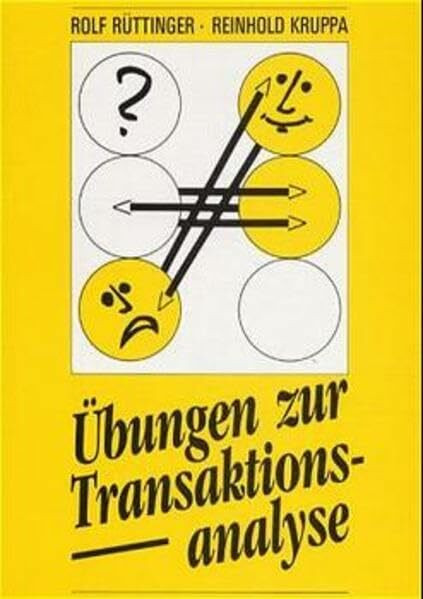 ROLF RÜTTINGER · REINHOLD KRUPPA

?

Übungen zur Transaktions-analyse